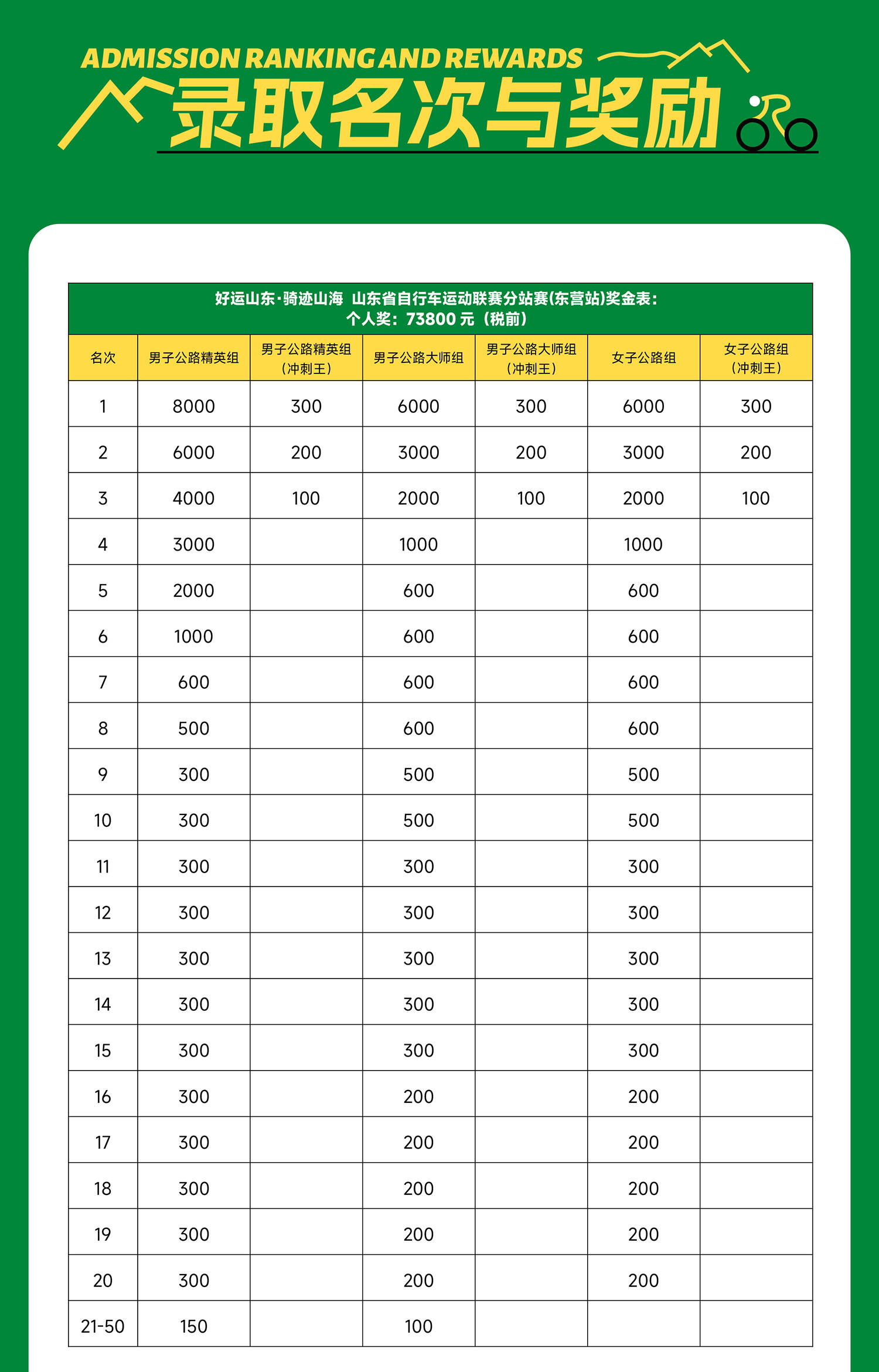 ADMISSION RANKING AND REWARDS
录取名次与奖励

好运山东·骑迹山海 山东省自行车运动联赛分站赛(东营站)奖金表：
个人奖：73800 元（税前）

| 名次 | 男子公路精英组 | 男子公路精英组（冲刺王） | 男子公路大师组 | 男子公路大师组（冲刺王） | 女子公路组 | 女子公路组（冲刺王） |
|---|---|---|---|---|---|---|
| 1 | 8000 | 300 | 6000 | 300 | 6000 | 300 |
| 2 | 6000 | 200 | 3000 | 200 | 3000 | 200 |
| 3 | 4000 | 100 | 2000 | 100 | 2000 | 100 |
| 4 | 3000 | | 1000 | | 1000 | |
| 5 | 2000 | | 600 | | 600 | |
| 6 | 1000 | | 600 | | 600 | |
| 7 | 600 | | 600 | | 600 | |
| 8 | 500 | | 600 | | 600 | |
| 9 | 300 | | 500 | | 500 | |
| 10 | 300 | | 500 | | 500 | |
| 11 | 300 | | 300 | | 300 | |
| 12 | 300 | | 300 | | 300 | |
| 13 | 300 | | 300 | | 300 | |
| 14 | 300 | | 300 | | 300 | |
| 15 | 300 | | 300 | | 300 | |
| 16 | 300 | | 200 | | 200 | |
| 17 | 300 | | 200 | | 200 | |
| 18 | 300 | | 200 | | 200 | |
| 19 | 300 | | 200 | | 200 | |
| 20 | 300 | | 200 | | 200 | |
| 21-50 | 150 | | 100 | | | |